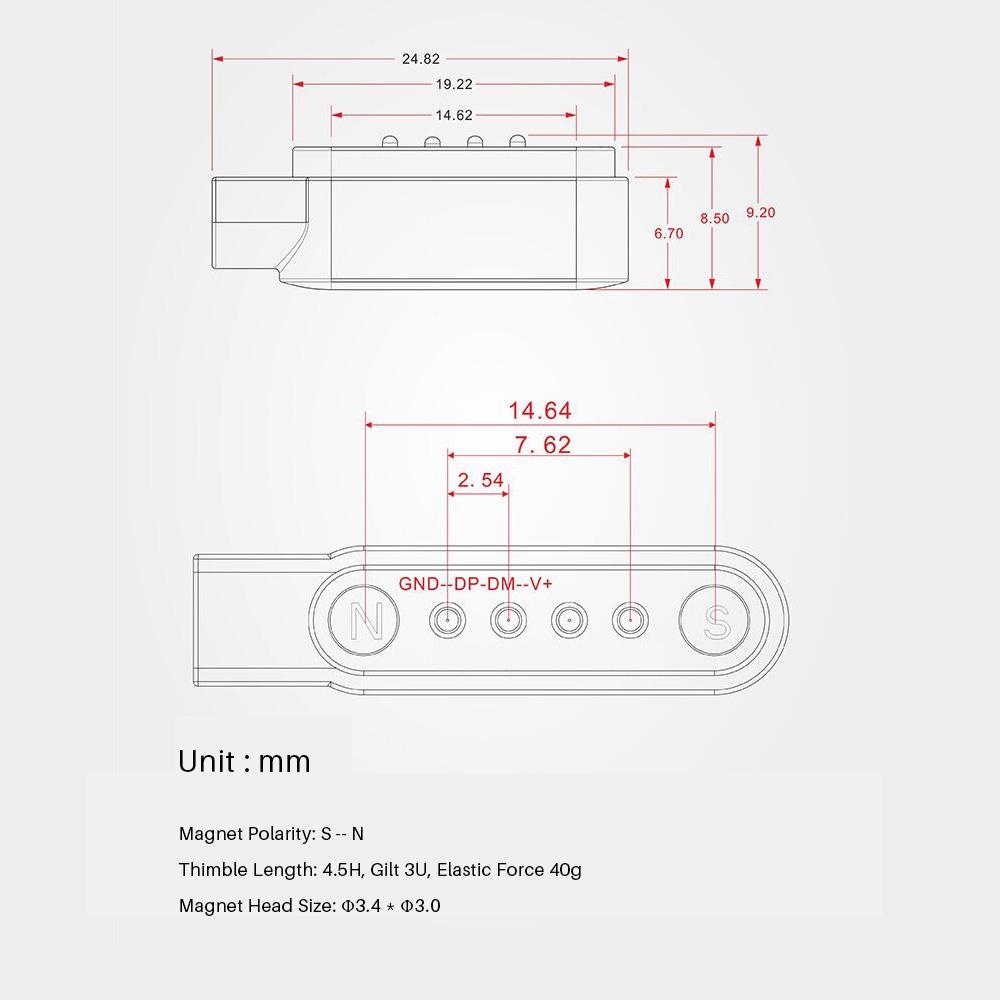 24.82
19.22
14.62
6.70
8.50
9.20

14.64
7. 62
2. 54
GND--DP-DM--V+
N
S

Unit : mm

Magnet Polarity: S -- N

Thimble Length: 4.5H, Gilt 3U, Elastic Force 40g

Magnet Head Size: Φ3.4 * Φ3.0